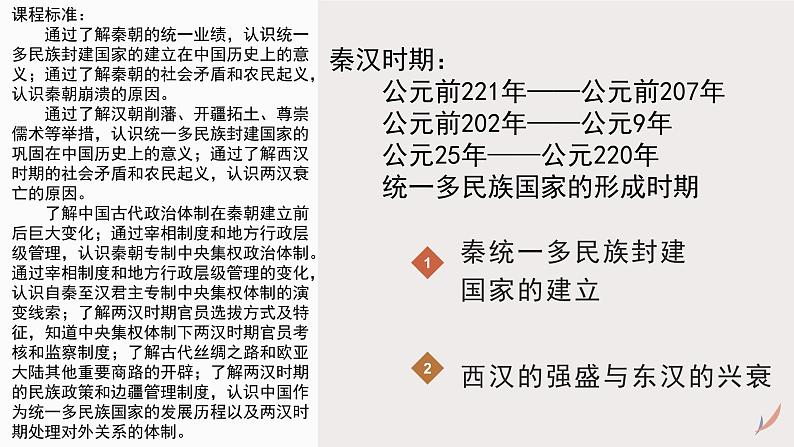 课程标准：

通过了解秦朝的统一业绩，认识统一多民族封建国家的建立在中国历史上的意义；通过了解秦朝的社会矛盾和农民起义，认识秦朝崩溃的原因。

通过了解汉朝削藩、开疆拓土、尊崇儒术等举措，认识统一多民族封建国家的巩固在中国历史上的意义；通过了解西汉时期的社会矛盾和农民起义，认识两汉衰亡的原因。

了解中国古代政治体制在秦朝建立前后巨大变化；通过宰相制度和地方行政层级管理，认识秦朝专制中央集权政治体制。通过宰相制度和地方行政层级管理的变化，认识自秦至汉君主专制中央集权体制的演变线索；了解两汉时期官员选拔方式及特征，知道中央集权体制下两汉时期官员考核和监察制度；了解古代丝绸之路和欧亚大陆其他重要商路的开辟；了解两汉时期的民族政策和边疆管理制度，认识中国作为统一多民族国家的发展历程以及两汉时期处理对外关系的体制。

秦汉时期：
公元前221年——公元前207年
公元前202年——公元9年
公元25年——公元220年
统一多民族国家的形成时期

1 秦统一多民族封建国家的建立

2 西汉的强盛与东汉的兴衰